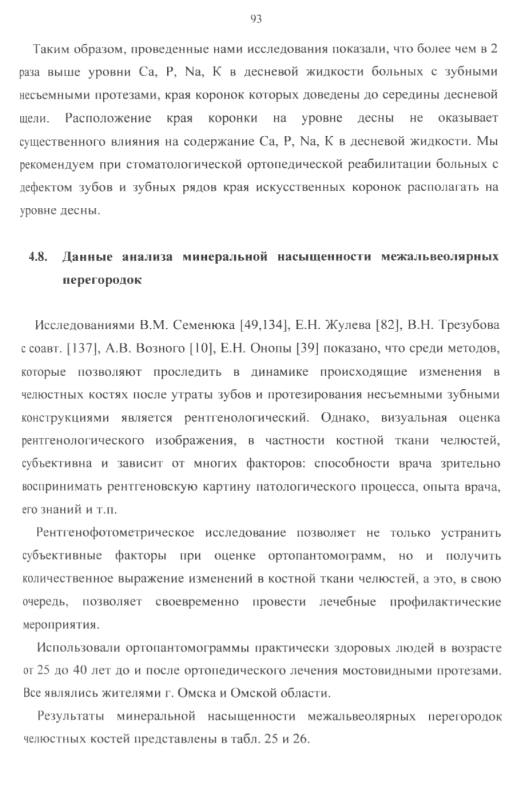 93

Таким образом, проведенные нами исследования показали, что более чем в 2 раза выше уровни Ca, P, Na, K в десневой жидкости больных с зубными несъемными протезами, края коронок которых доведены до середины десневой щели. Расположение края коронки на уровне десны не оказывает существенного влияния на содержание Ca, P, Na, K в десневой жидкости. Мы рекомендуем при стоматологической ортопедической реабилитации больных с дефектом зубов и зубных рядов края искусственных коронок располагать на уровне десны.

4.8. Данные анализа минеральной насыщенности межальвеолярных перегородок

Исследованиями В.М. Семенюка [49,134], Е.Н. Жулева [82], В.Н. Трезубова с соавт. [137], А.В. Возного [10], Е.Н. Онопы [39] показано, что среди методов, которые позволяют проследить в динамике происходящие изменения в челюстных костях после утраты зубов и протезирования несъемными зубными конструкциями является рентгенологический. Однако, визуальная оценка рентгенологического изображения, в частности костной ткани челюстей, субъективна и зависит от многих факторов: способности врача зрительно воспринимать рентгеновскую картину патологического процесса, опыта врача, его знаний и т.п.

Рентгенофотометрическое исследование позволяет не только устранить субъективные факторы при оценке ортопантомограмм, но и получить количественное выражение изменений в костной ткани челюстей, а это, в свою очередь, позволяет своевременно провести лечебные профилактические мероприятия.

Использовали ортопантомограммы практически здоровых людей в возрасте от 25 до 40 лет до и после ортопедического лечения мостовидными протезами. Все являлись жителями г. Омска и Омской области.

Результаты минеральной насыщенности межальвеолярных перегородок челюстных костей представлены в табл. 25 и 26.